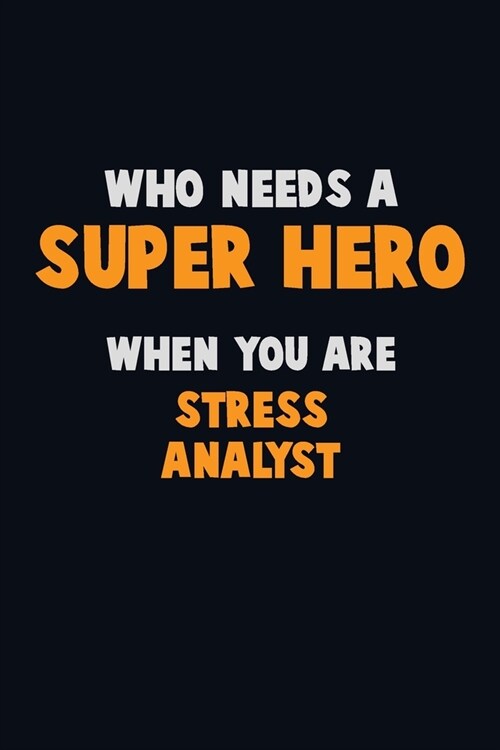 WHO NEEDS A
SUPER HERO
WHEN YOU ARE
STRESS
ANALYST